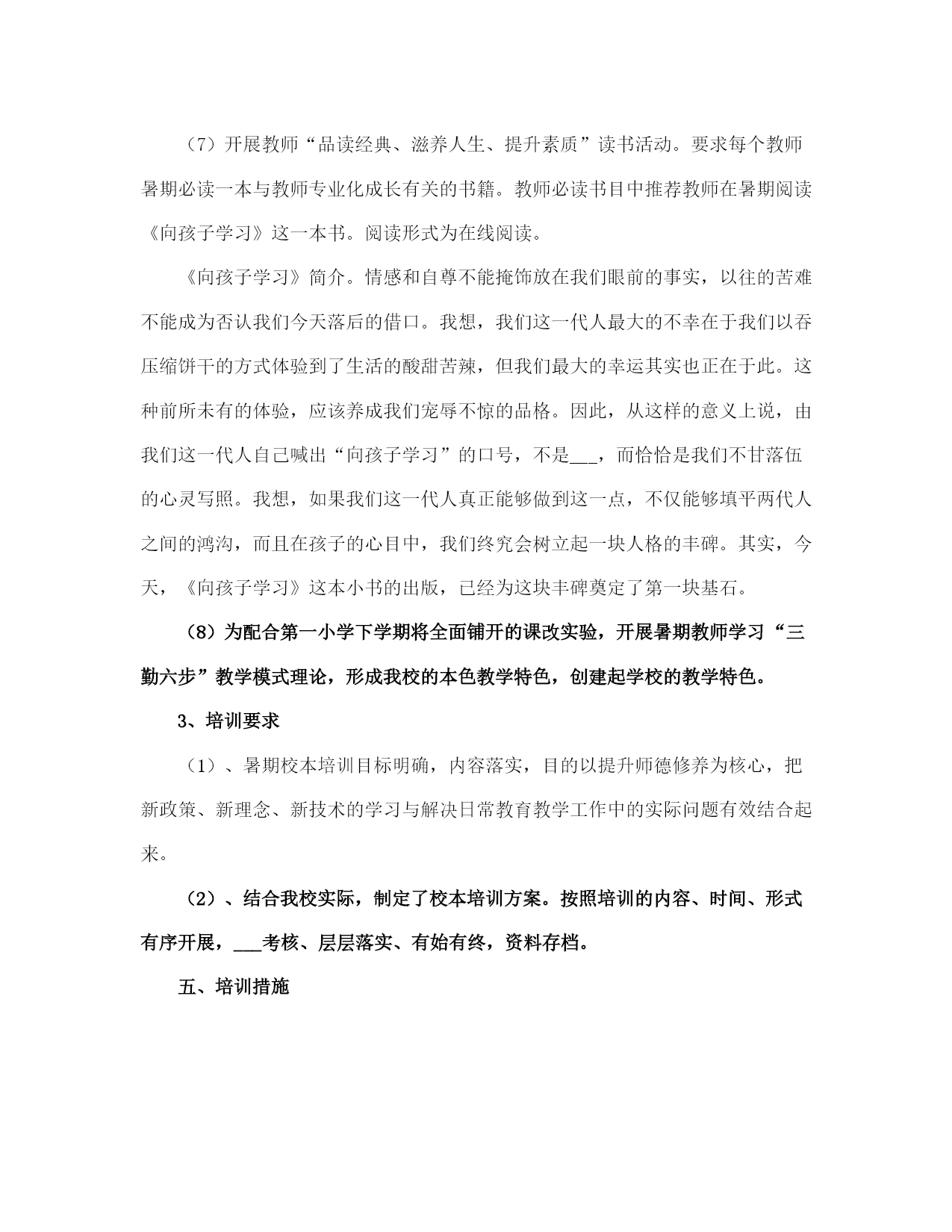 （7）开展教师“品读经典、滋养人生、提升素质”读书活动。要求每个教师暑期必读一本与教师专业化成长有关的书籍。教师必读书目中推荐教师在暑期阅读《向孩子学习》这一本书。阅读形式为在线阅读。

《向孩子学习》简介。情感和自尊不能掩饰放在我们眼前的事实，以往的苦难不能成为否认我们今天落后的借口。我想，我们这一代人最大的不幸在于我们以吞压缩饼干的方式体验到了生活的酸甜苦辣，但我们最大的幸运其实也正在于此。这种前所未有的体验，应该养成我们宠辱不惊的品格。因此，从这样的意义上说，由我们这一代人自己喊出“向孩子学习”的口号，不是___，而恰恰是我们不甘落伍的心灵写照。我想，如果我们这一代人真正能够做到这一点，不仅能够填平两代人之间的鸿沟，而且在孩子的心目中，我们终究会树立起一块人格的丰碑。其实，今天，《向孩子学习》这本小书的出版，已经为这块丰碑奠定了第一块基石。

（8）为配合第一小学下学期将全面铺开的课改实验，开展暑期教师学习“三勤六步”教学模式理论，形成我校的本色教学特色，创建起学校的教学特色。

3、培训要求

（1）、暑期校本培训目标明确，内容落实，目的以提升师德修养为核心，把新政策、新理念、新技术的学习与解决日常教育教学工作中的实际问题有效结合起来。

（2）、结合我校实际，制定了校本培训方案。按照培训的内容、时间、形式有序开展，___考核、层层落实、有始有终，资料存档。

五、培训措施